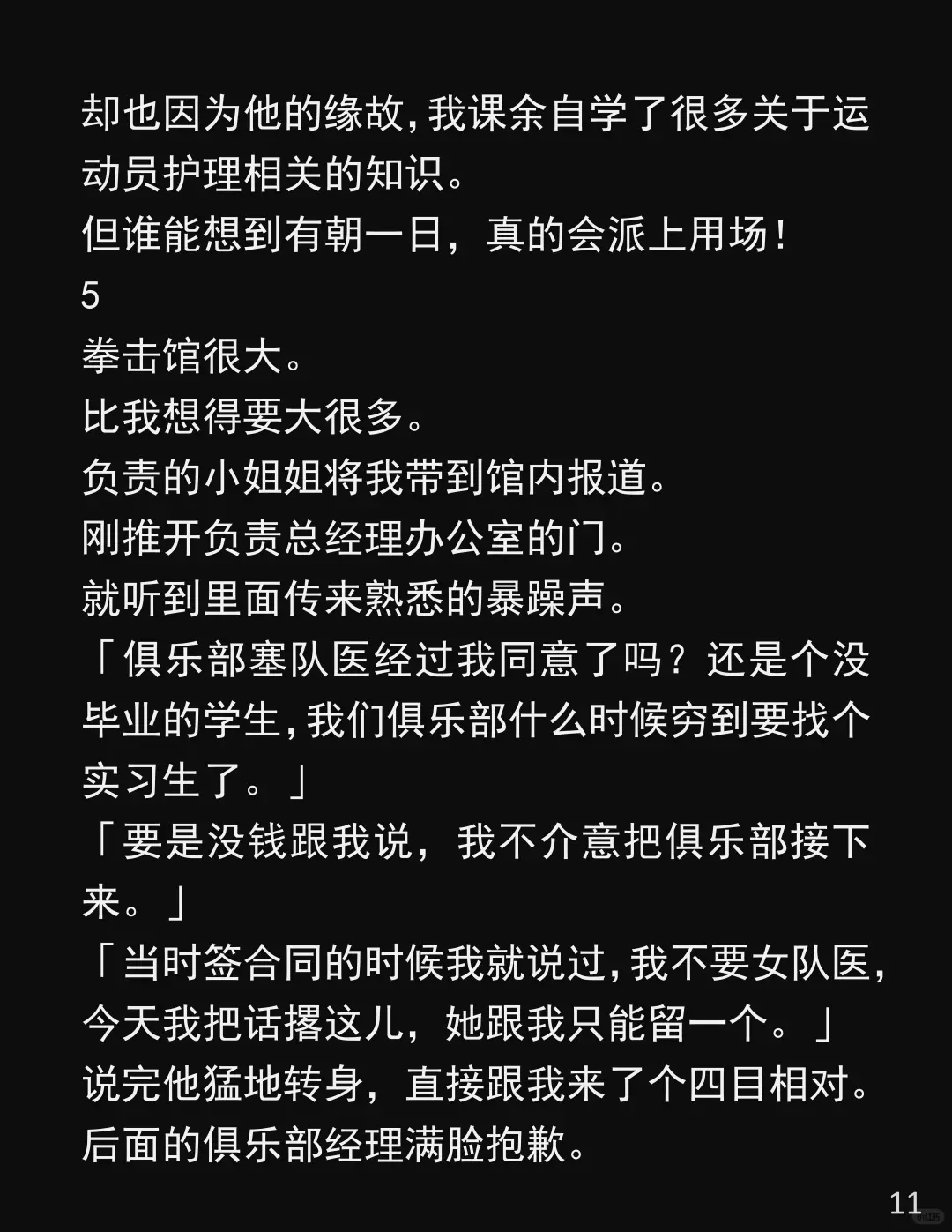 却也因为他的缘故，我课余自学了很多关于运动员护理相关的知识。
但谁能想到有朝一日，真的会派上用场！
5
拳击馆很大。
比我想得要大很多。
负责的小姐姐将我带到馆内报道。
刚推开负责总经理办公室的门。
就听到里面传来熟悉的暴躁声。
「俱乐部塞队医经过我同意了吗？还是个没毕业的学生，我们俱乐部什么时候穷到要找个实习生了。」
「要是没钱跟我说，我不介意把俱乐部接下来。」
「当时签合同的时候我就说过，我不要女队医，今天我把话撂这儿，她跟我只能留一个。」
说完他猛地转身，直接跟我来了个四目相对。
后面的俱乐部经理满脸抱歉。
11